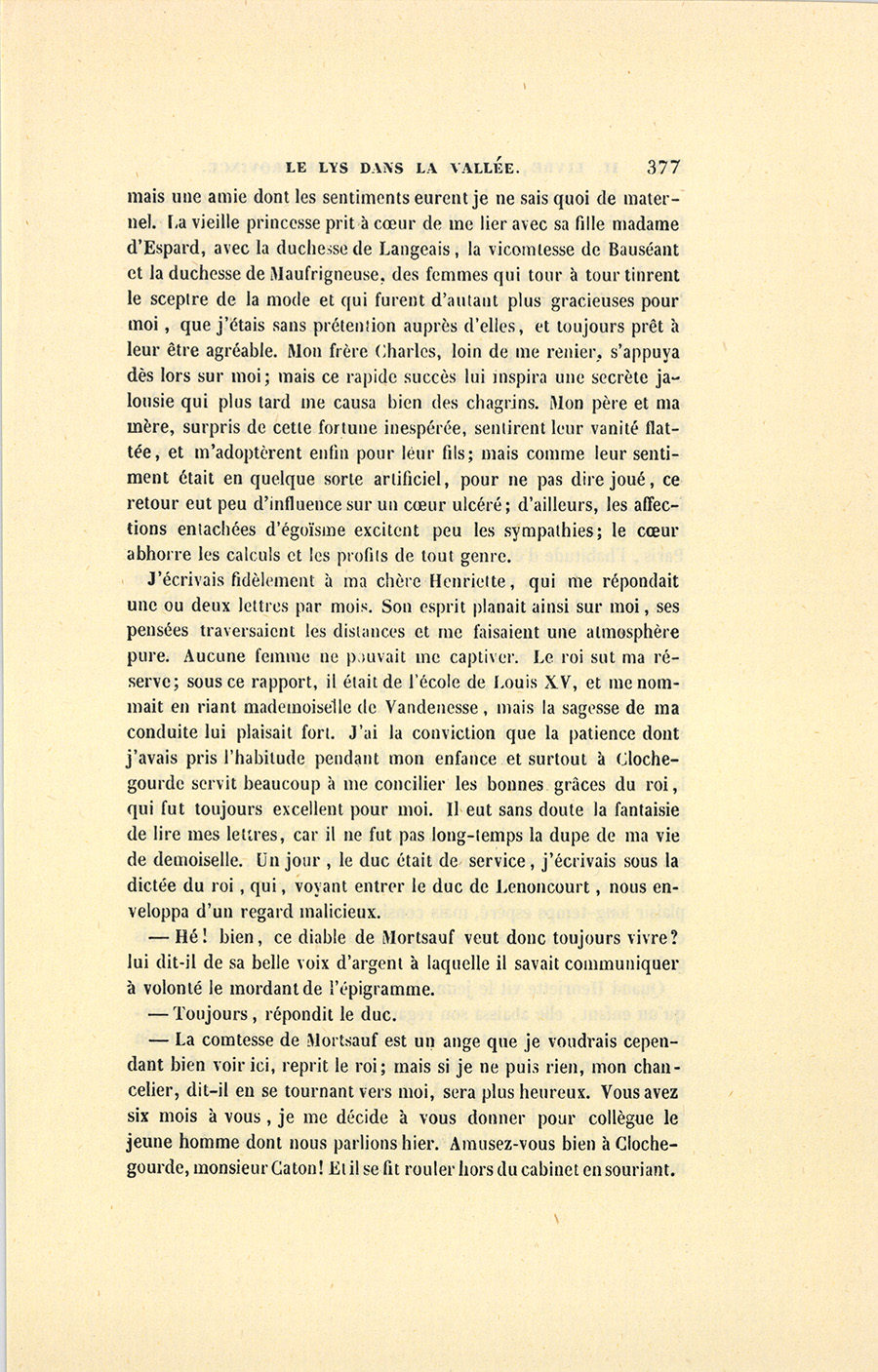 LE LYS DANS LA VALLÉE. 377

mais une amie dont les sentiments eurent je ne sais quoi de maternel. La vieille princesse prit à cœur de me lier avec sa fille madame d'Espard, avec la duchesse de Langeais, la vicomtesse de Bauséant et la duchesse de Maufrigneuse, des femmes qui tour à tour tinrent le sceptre de la mode et qui furent d'autant plus gracieuses pour moi, que j'étais sans prétention auprès d'elles, et toujours prêt à leur être agréable. Mon frère Charles, loin de me renier, s'appuya dès lors sur moi; mais ce rapide succès lui inspira une secrète jalousie qui plus tard me causa bien des chagrins. Mon père et ma mère, surpris de cette fortune inespérée, sentirent leur vanité flattée, et m'adoptèrent enfin pour leur fils; mais comme leur sentiment était en quelque sorte artificiel, pour ne pas dire joué, ce retour eut peu d'influence sur un cœur ulcéré; d'ailleurs, les affections entachées d'égoïsme excitent peu les sympathies; le cœur abhorre les calculs et les profits de tout genre.

J'écrivais fidèlement à ma chère Henriette, qui me répondait une ou deux lettres par mois. Son esprit planait ainsi sur moi, ses pensées traversaient les distances et me faisaient une atmosphère pure. Aucune femme ne pouvait me captiver. Le roi sut ma réserve; sous ce rapport, il était de l'école de Louis XV, et me nommait en riant mademoiselle de Vandenesse, mais la sagesse de ma conduite lui plaisait fort. J'ai la conviction que la patience dont j'avais pris l'habitude pendant mon enfance et surtout à Clochegourde servit beaucoup à me concilier les bonnes grâces du roi, qui fut toujours excellent pour moi. Il eut sans doute la fantaisie de lire mes lettres, car il ne fut pas long-temps la dupe de ma vie de demoiselle. Un jour, le duc était de service, j'écrivais sous la dictée du roi, qui, voyant entrer le duc de Lenoncourt, nous enveloppa d'un regard malicieux.

— Hé! bien, ce diable de Mortsauf veut donc toujours vivre? lui dit-il de sa belle voix d'argent à laquelle il savait communiquer à volonté le mordant de l'épigramme.

— Toujours, répondit le duc.

— La comtesse de Mortsauf est un ange que je voudrais cependant bien voir ici, reprit le roi; mais si je ne puis rien, mon chancelier, dit-il en se tournant vers moi, sera plus heureux. Vous avez six mois à vous, je me décide à vous donner pour collègue le jeune homme dont nous parlions hier. Amusez-vous bien à Clochegourde, monsieur Caton! Et il se fit rouler hors du cabinet en souriant.